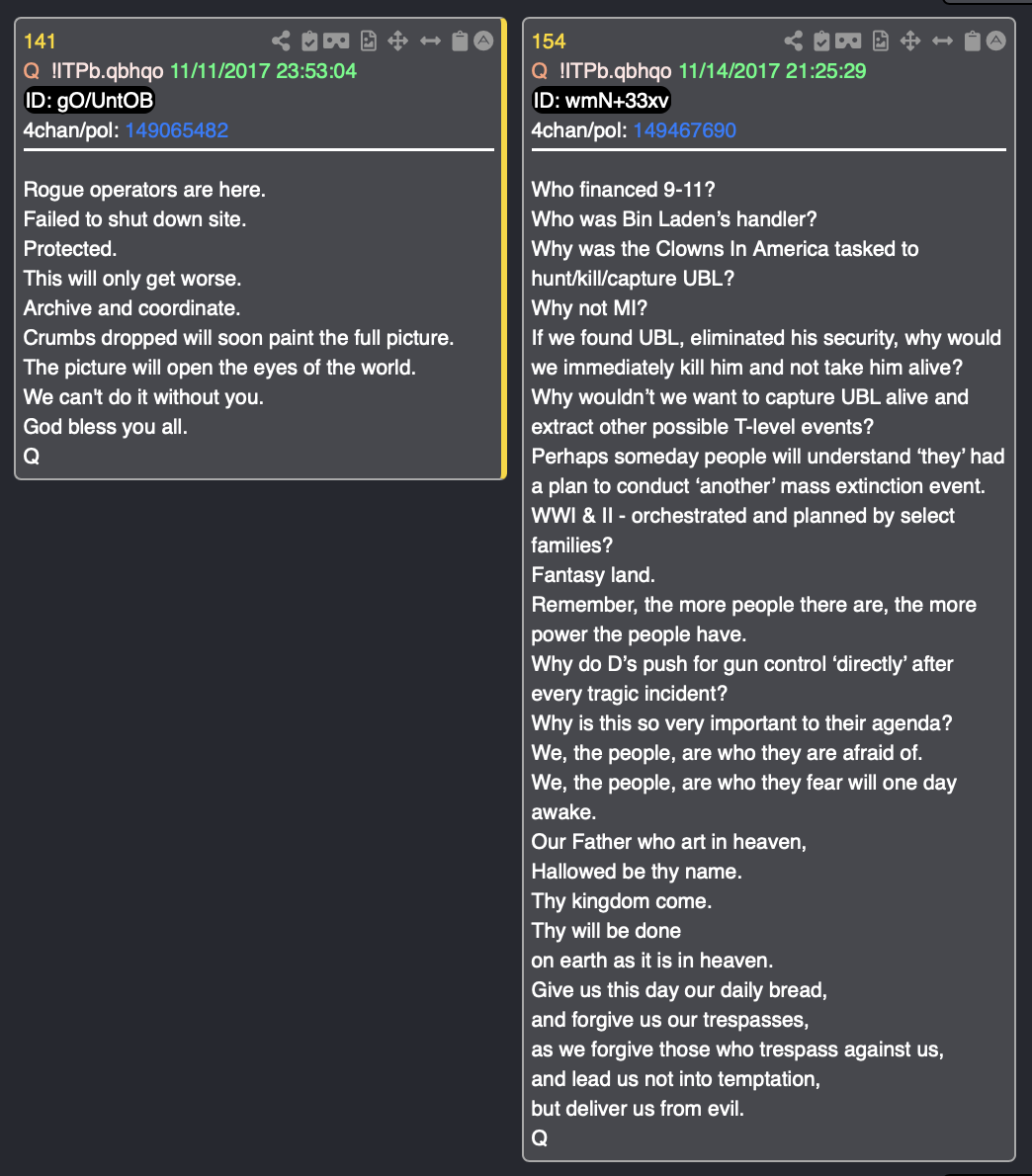 141
Q !ITPb.qbhqo 11/11/2017 23:53:04
ID: gO/UntOB
4chan/pol: 149065482

Rogue operators are here.
Failed to shut down site.
Protected.
This will only get worse.
Archive and coordinate.
Crumbs dropped will soon paint the full picture.
The picture will open the eyes of the world.
We can't do it without you.
God bless you all.
Q

154
Q !ITPb.qbhqo 11/14/2017 21:25:29
ID: wmN+33xv
4chan/pol: 149467690

Who financed 9-11?
Who was Bin Laden's handler?
Why was the Clowns In America tasked to hunt/kill/capture UBL?
Why not MI?
If we found UBL, eliminated his security, why would we immediately kill him and not take him alive?
Why wouldn't we want to capture UBL alive and extract other possible T-level events?
Perhaps someday people will understand 'they' had a plan to conduct 'another' mass extinction event.
WWI & II - orchestrated and planned by select families?
Fantasy land.
Remember, the more people there are, the more power the people have.
Why do D's push for gun control 'directly' after every tragic incident?
Why is this so very important to their agenda?
We, the people, are who they are afraid of.
We, the people, are who they fear will one day awake.
Our Father who art in heaven,
Hallowed be thy name.
Thy kingdom come.
Thy will be done
on earth as it is in heaven.
Give us this day our daily bread,
and forgive us our trespasses,
as we forgive those who trespass against us,
and lead us not into temptation,
but deliver us from evil.
Q